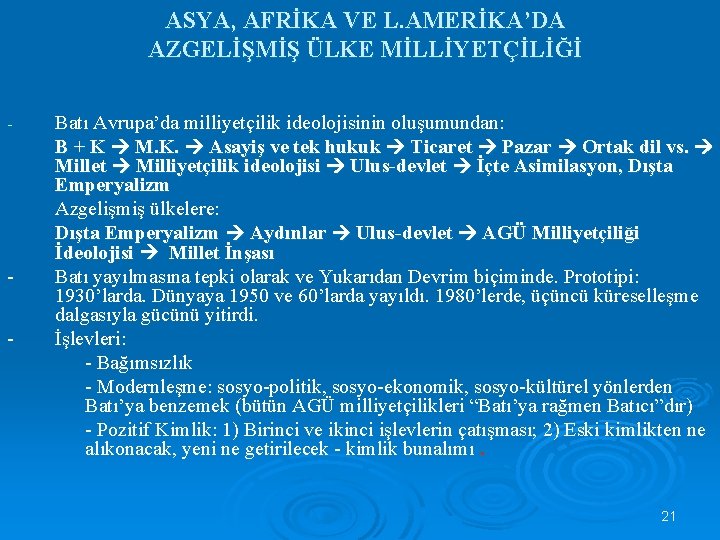 ASYA, AFRİKA VE L.AMERİKA'DA AZGELİŞMİŞ ÜLKE MİLLİYETÇİLİĞİ

- Batı Avrupa'da milliyetçilik ideolojisinin oluşumundan:

B + K → M.K. → Asayiş ve tek hukuk → Ticaret → Pazar → Ortak dil vs. → Millet → Milliyetçilik ideolojisi → Ulus-devlet → İçte Asimilasyon, Dışta Emperyalizm

Azgelişmiş ülkelere:

Dışta Emperyalizm → Aydınlar → Ulus-devlet → AGÜ Milliyetçiliği İdeolojisi → Millet İnşası

- Batı yayılmasına tepki olarak ve Yukarıdan Devrim biçiminde. Prototipi: 1930'larda. Dünyaya 1950 ve 60'larda yayıldı. 1980'lerde, üçüncü küreselleşme dalgasıyla gücünü yitirdi.

- İşlevleri:

- Bağımsızlık

- Modernleşme: sosyo-politik, sosyo-ekonomik, sosyo-kültürel yönlerden Batı'ya benzemek (bütün AGÜ milliyetçilikleri "Batı'ya rağmen Batıcı"dır)

- Pozitif Kimlik: 1) Birinci ve ikinci işlevlerin çatışması; 2) Eski kimlikten ne alıkonacak, yeni ne getirilecek - kimlik bunalımı .

21